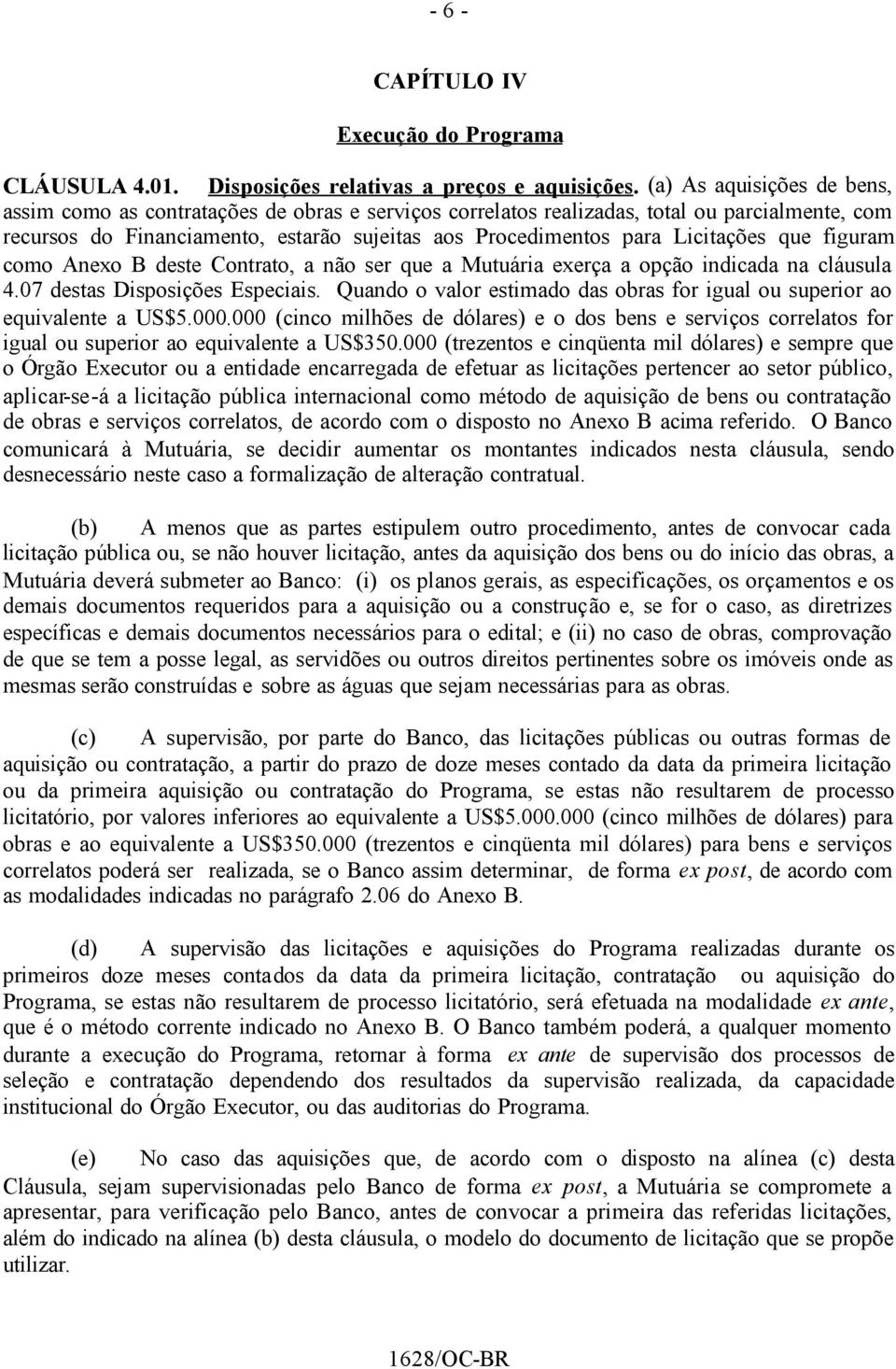 - 6 -

CAPÍTULO IV

Execução do Programa

CLÁUSULA 4.01. Disposições relativas a preços e aquisições. (a) As aquisições de bens, assim como as contratações de obras e serviços correlatos realizadas, total ou parcialmente, com recursos do Financiamento, estarão sujeitas aos Procedimentos para Licitações que figuram como Anexo B deste Contrato, a não ser que a Mutuária exerça a opção indicada na cláusula 4.07 destas Disposições Especiais. Quando o valor estimado das obras for igual ou superior ao equivalente a US$5.000.000 (cinco milhões de dólares) e o dos bens e serviços correlatos for igual ou superior ao equivalente a US$350.000 (trezentos e cinqüenta mil dólares) e sempre que o Órgão Executor ou a entidade encarregada de efetuar as licitações pertencer ao setor público, aplicar-se-á a licitação pública internacional como método de aquisição de bens ou contratação de obras e serviços correlatos, de acordo com o disposto no Anexo B acima referido. O Banco comunicará à Mutuária, se decidir aumentar os montantes indicados nesta cláusula, sendo desnecessário neste caso a formalização de alteração contratual.

(b) A menos que as partes estipulem outro procedimento, antes de convocar cada licitação pública ou, se não houver licitação, antes da aquisição dos bens ou do início das obras, a Mutuária deverá submeter ao Banco: (i) os planos gerais, as especificações, os orçamentos e os demais documentos requeridos para a aquisição ou a construção e, se for o caso, as diretrizes específicas e demais documentos necessários para o edital; e (ii) no caso de obras, comprovação de que se tem a posse legal, as servidões ou outros direitos pertinentes sobre os imóveis onde as mesmas serão construídas e sobre as águas que sejam necessárias para as obras.

(c) A supervisão, por parte do Banco, das licitações públicas ou outras formas de aquisição ou contratação, a partir do prazo de doze meses contado da data da primeira licitação ou da primeira aquisição ou contratação do Programa, se estas não resultarem de processo licitatório, por valores inferiores ao equivalente a US$5.000.000 (cinco milhões de dólares) para obras e ao equivalente a US$350.000 (trezentos e cinqüenta mil dólares) para bens e serviços correlatos poderá ser realizada, se o Banco assim determinar, de forma ex post, de acordo com as modalidades indicadas no parágrafo 2.06 do Anexo B.

(d) A supervisão das licitações e aquisições do Programa realizadas durante os primeiros doze meses contados da data da primeira licitação, contratação ou aquisição do Programa, se estas não resultarem de processo licitatório, será efetuada na modalidade ex ante, que é o método corrente indicado no Anexo B. O Banco também poderá, a qualquer momento durante a execução do Programa, retornar à forma ex ante de supervisão dos processos de seleção e contratação dependendo dos resultados da supervisão realizada, da capacidade institucional do Órgão Executor, ou das auditorias do Programa.

(e) No caso das aquisições que, de acordo com o disposto na alínea (c) desta Cláusula, sejam supervisionadas pelo Banco de forma ex post, a Mutuária se compromete a apresentar, para verificação pelo Banco, antes de convocar a primeira das referidas licitações, além do indicado na alínea (b) desta cláusula, o modelo do documento de licitação que se propõe utilizar.

1628/OC-BR